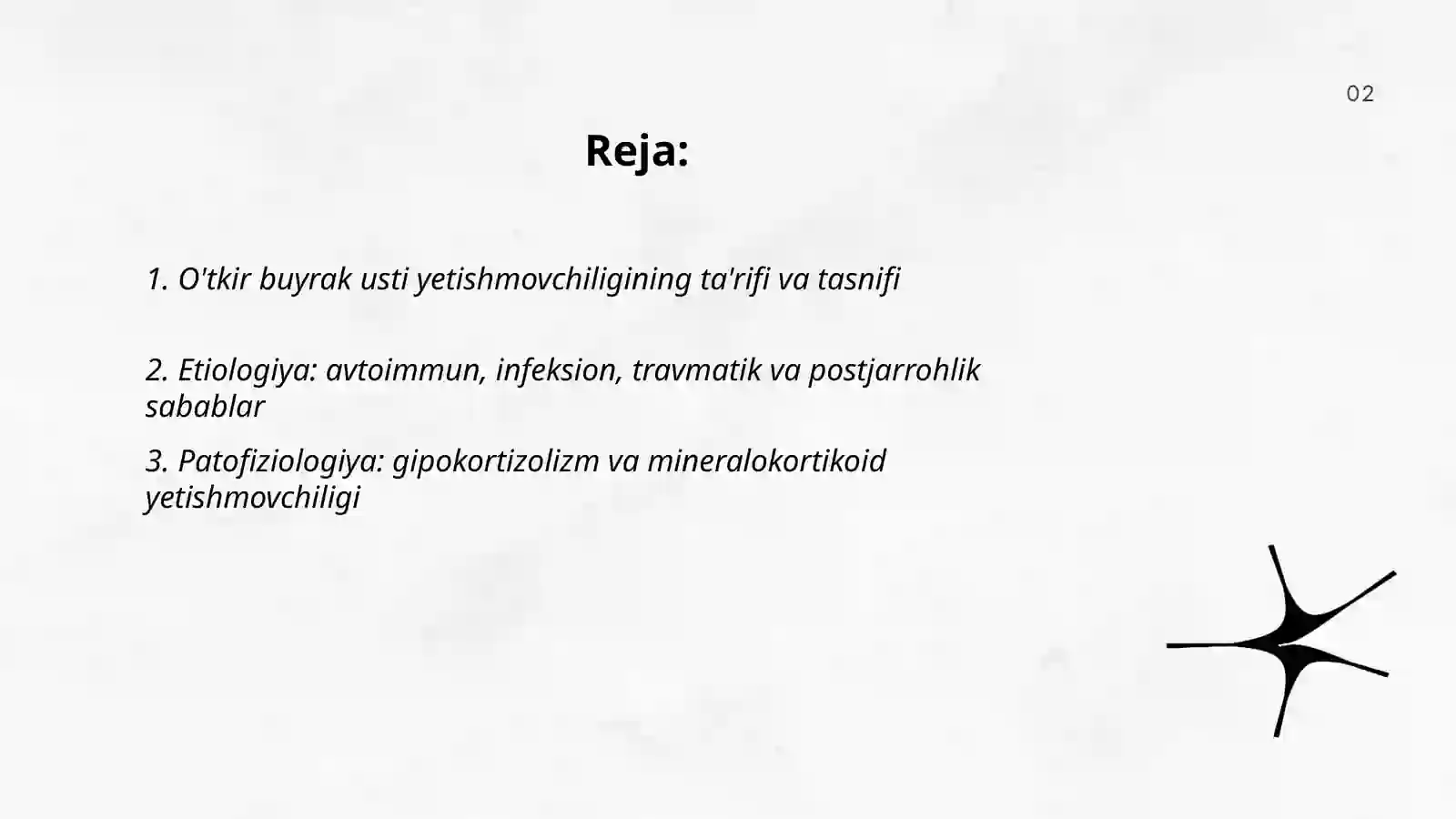 02

Reja:

1. O'tkir buyrak usti yetishmovchiligining ta'rifi va tasnifi

2. Etiologiya: avtoimmun, infeksion, travmatik va postjarrohlik sabablar

3. Patofiziologiya: gipokortizolizm va mineralokortikoid yetishmovchiligi